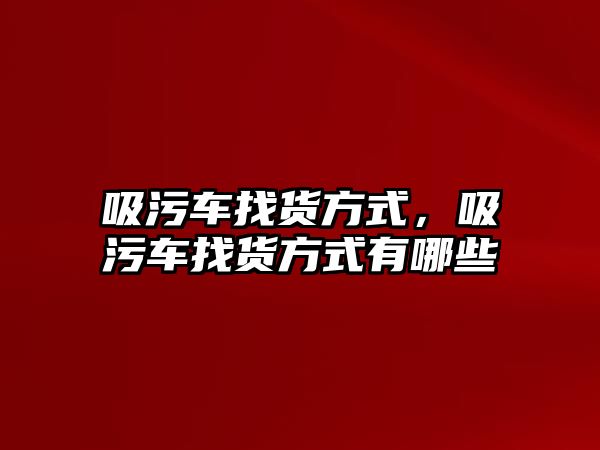 吸污车找货方式，吸污车找货方式有哪些